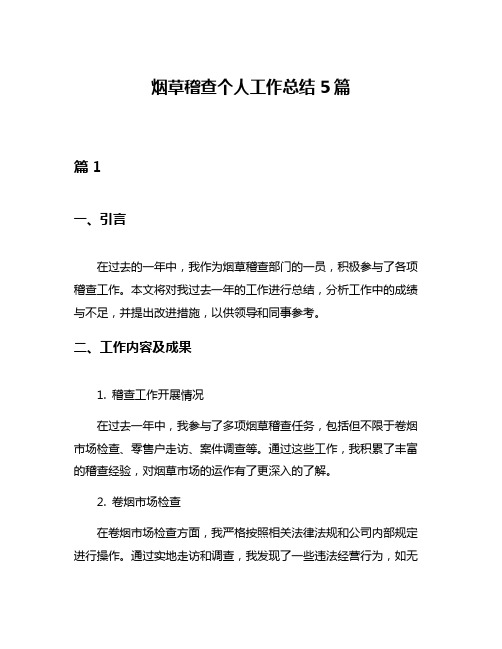 烟草稽查个人工作总结 5 篇

篇 1

一、引言

在过去的一年中，我作为烟草稽查部门的一员，积极参与了各项稽查工作。本文将对我过去一年的工作进行总结，分析工作中的成绩与不足，并提出改进措施，以供领导和同事参考。

二、工作内容及成果

1. 稽查工作开展情况

在过去一年中，我参与了多项烟草稽查任务，包括但不限于卷烟市场检查、零售户走访、案件调查等。通过这些工作，我积累了丰富的稽查经验，对烟草市场的运作有了更深入的了解。

2. 卷烟市场检查

在卷烟市场检查方面，我严格按照相关法律法规和公司内部规定进行操作。通过实地走访和调查，我发现了一些违法经营行为，如无